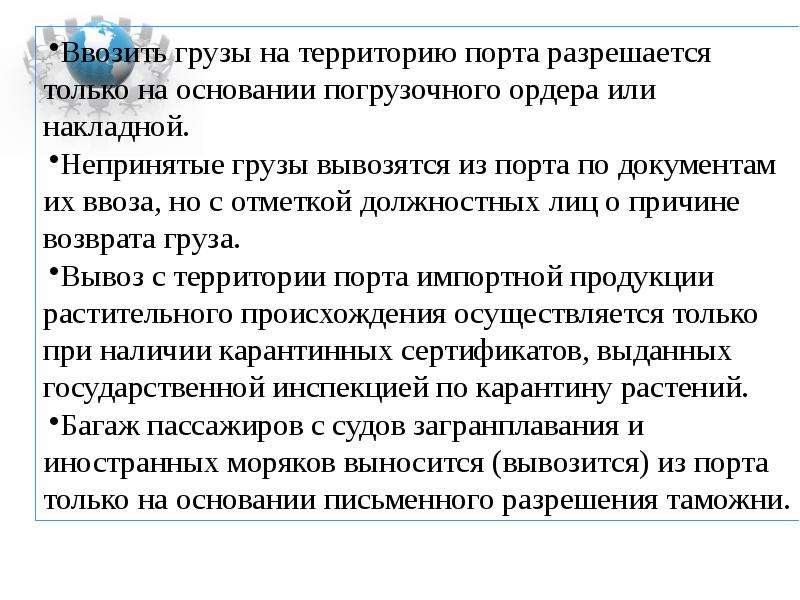 • Ввозить грузы на территорию порта разрешается только на основании погрузочного ордера или накладной.

• Непринятые грузы вывозятся из порта по документам их ввоза, но с отметкой должностных лиц о причине возврата груза.

• Вывоз с территории порта импортной продукции растительного происхождения осуществляется только при наличии карантинных сертификатов, выданных государственной инспекцией по карантину растений.

• Багаж пассажиров с судов загранплавания и иностранных моряков выносится (вывозится) из порта только на основании письменного разрешения таможни.